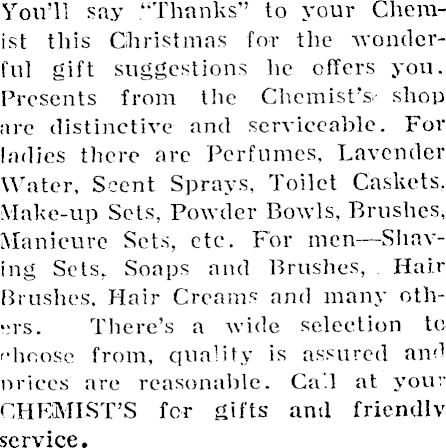 You'll say "Thanks" to your Chemist this Christmas for the wonderful gift suggestions he offers you. Presents from the Chemist's shop are distinctive and serviceable. For ladies there are Perfumes, Lavender Water, Scent Sprays, Toilet Caskets, Make-up Sets, Powder Bowls, Brushes, Manicure Sets, etc. For men—Shaving Sets, Soaps and Brushes, Hair Brushes, Hair Creams and many others. There's a wide selection to choose from, quality is assured and prices are reasonable. Call at your CHEMIST'S for gifts and friendly service.